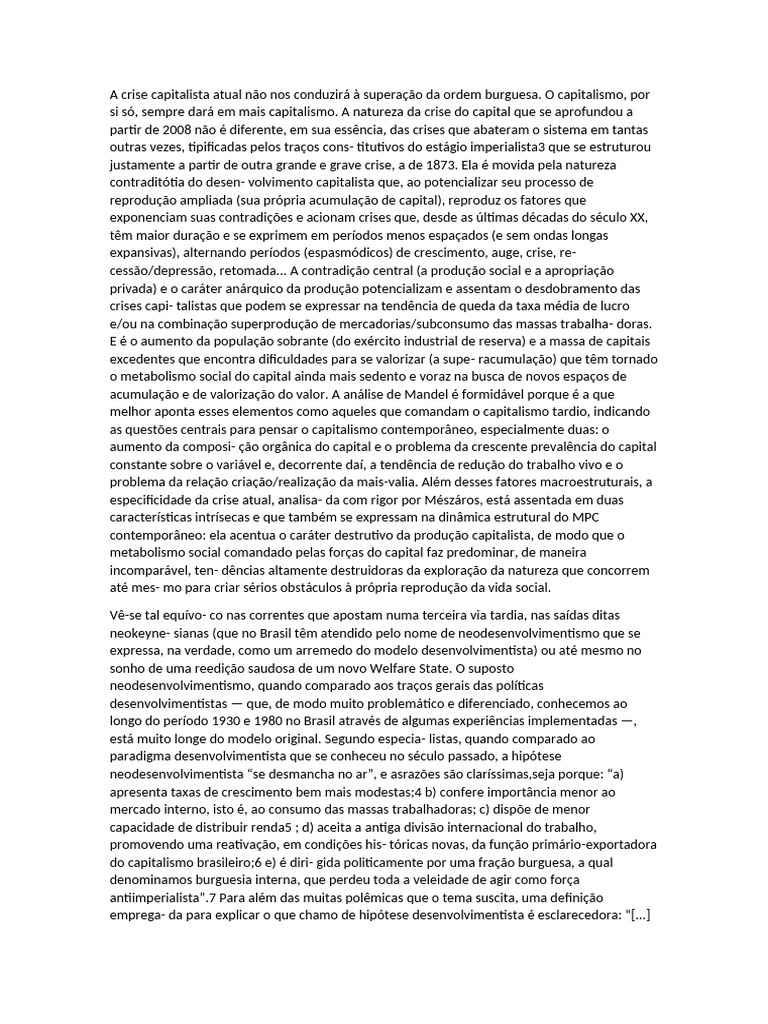 A crise capitalista atual não nos conduzirá à superação da ordem burguesa. O capitalismo, por si só, sempre dará em mais capitalismo. A natureza da crise do capital que se aprofundou a partir de 2008 não é diferente, em sua essência, das crises que abateram o sistema em tantas outras vezes, tipificadas pelos traços cons- titutivos do estágio imperialista3 que se estruturou justamente a partir de outra grande e grave crise, a de 1873. Ela é movida pela natureza contraditótia do desen- volvimento capitalista que, ao potencializar seu processo de reprodução ampliada (sua própria acumulação de capital), reproduz os fatores que exponenciam suas contradições e acionam crises que, desde as últimas décadas do século XX, têm maior duração e se exprimem em períodos menos espaçados (e sem ondas longas expansivas), alternando períodos (espasmódicos) de crescimento, auge, crise, re- cessão/depressão, retomada... A contradição central (a produção social e a apropriação privada) e o caráter anárquico da produção potencializam e assentam o desdobramento das crises capi- talistas que podem se expressar na tendência de queda da taxa média de lucro e/ou na combinação superprodução de mercadorias/subconsumo das massas trabalha- doras. E é o aumento da população sobrante (do exército industrial de reserva) e a massa de capitais excedentes que encontra dificuldades para se valorizar (a supe- racumulação) que têm tornado o metabolismo social do capital ainda mais sedento e voraz na busca de novos espaços de acumulação e de valorização do valor. A análise de Mandel é formidável porque é a que melhor aponta esses elementos como aqueles que comandam o capitalismo tardio, indicando as questões centrais para pensar o capitalismo contemporâneo, especialmente duas: o aumento da composi- ção orgânica do capital e o problema da crescente prevalência do capital constante sobre o variável e, decorrente daí, a tendência de redução do trabalho vivo e o problema da relação criação/realização da mais-valia. Além desses fatores macroestruturais, a especificidade da crise atual, analisa- da com rigor por Mészáros, está assentada em duas características intrísecas e que também se expressam na dinâmica estrutural do MPC contemporâneo: ela acentua o caráter destrutivo da produção capitalista, de modo que o metabolismo social comandado pelas forças do capital faz predominar, de maneira incomparável, ten- dências altamente destruidoras da exploração da natureza que concorrem até mes- mo para criar sérios obstáculos à própria reprodução da vida social.

Vê-se tal equívo- co nas correntes que apostam numa terceira via tardia, nas saídas ditas neokeyne- sianas (que no Brasil têm atendido pelo nome de neodesenvolvimentismo que se expressa, na verdade, como um arremedo do modelo desenvolvimentista) ou até mesmo no sonho de uma reedição saudosa de um novo Welfare State. O suposto neodesenvolvimentismo, quando comparado aos traços gerais das políticas desenvolvimentistas — que, de modo muito problemático e diferenciado, conhecemos ao longo do período 1930 e 1980 no Brasil através de algumas experiências implementadas —, está muito longe do modelo original. Segundo especia- listas, quando comparado ao paradigma desenvolvimentista que se conheceu no século passado, a hipótese neodesenvolvimentista “se desmancha no ar”, e asrazões são claríssimas,seja porque: “a) apresenta taxas de crescimento bem mais modestas;4 b) confere importância menor ao mercado interno, isto é, ao consumo das massas trabalhadoras; c) dispõe de menor capacidade de distribuir renda5 ; d) aceita a antiga divisão internacional do trabalho, promovendo uma reativação, em condições his- tóricas novas, da função primário-exportadora do capitalismo brasileiro;6 e) é diri- gida politicamente por uma fração burguesa, a qual denominamos burguesia interna, que perdeu toda a veleidade de agir como força antiimperialista”.7 Para além das muitas polêmicas que o tema suscita, uma definição emprega- da para explicar o que chamo de hipótese desenvolvimentista é esclarecedora: “[...]